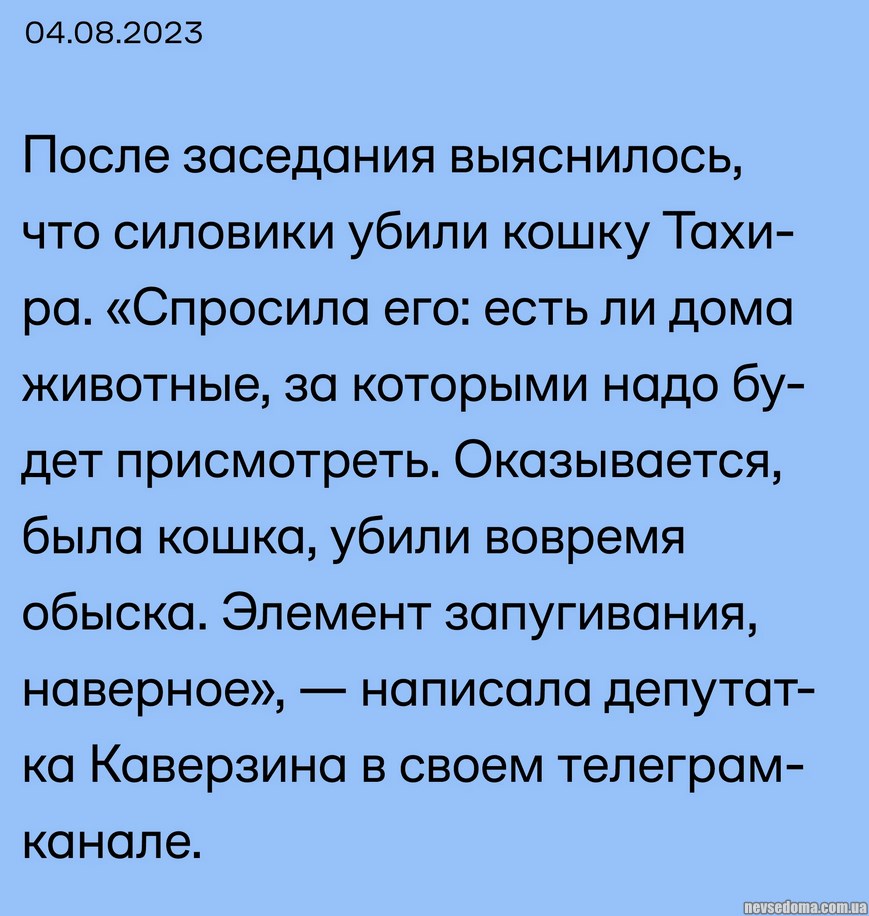 04.08.2023

После заседания выяснилось, что силовики убили кошку Тахира. «Спросила его: есть ли дома животные, за которыми надо будет присмотреть. Оказывается, была кошка, убили вовремя обыска. Элемент запугивания, наверное», — написала депутатка Каверзина в своем телеграм-канале.

nevsedoma.com.ua